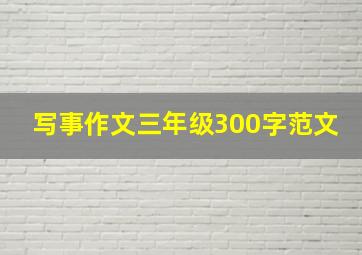 写事作文三年级300字范文